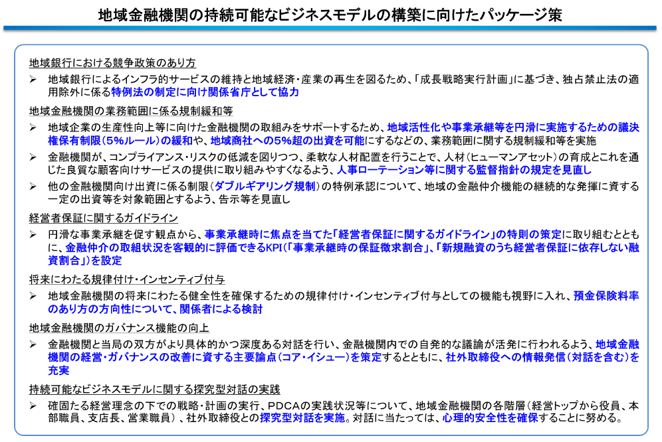 地域金融機関の持続可能なビジネスモデルの構築に向けたパッケージ策

地域銀行における競争政策のあり方

➢ 地域銀行によるインフラ的サービスの維持と地域経済・産業の再生を図るため、「成長戦略実行計画」に基づき、独占禁止法の適用除外に係る特例法の制定に向け関係省庁として協力

地域金融機関の業務範囲に係る規制緩和等

➢ 地域企業の生産性向上等に向けた金融機関の取組みをサポートするため、地域活性化や事業承継等を円滑に実施するための議決権保有制限（5%ルール）の緩和や、地域商社への5%超の出資を可能にするなどの、業務範囲に関する規制緩和等を実施

➢ 金融機関が、コンプライアンス・リスクの低減を図りつつ、柔軟な人材配置を行うことで、人材（ヒューマンアセット）の育成とこれを通じた良質な顧客向けサービスの提供に取り組みやすくなるよう、人事ローテーション等に関する監督指針の規定を見直し

➢ 他の金融機関向け出資に係る制限（ダブルギアリング規制）の特例承認について、地域の金融仲介機能の継続的な発揮に資する一定の出資等を対象範囲とするよう、告示等を見直し

経営者保証に関するガイドライン

➢ 円滑な事業承継を促す観点から、事業承継時に焦点を当てた「経営者保証に関するガイドライン」の特則の策定に取り組むとともに、金融仲介の取組状況を客観的に評価できるKPI（「事業承継時の保証徴求割合」、「新規融資のうち経営者保証に依存しない融資割合」）を設定

将来にわたる規律付け・インセンティブ付与

➢ 地域金融機関の将来にわたる健全性を確保するための規律付け・インセンティブ付与としての機能も視野に入れ、預金保険料率のあり方の方向性について、関係者による検討

地域金融機関のガバナンス機能の向上

➢ 金融機関と当局の双方がより具体的かつ深度ある対話を行い、金融機関内での自発的な議論が活発に行われるよう、地域金融機関の経営・ガバナンスの改善に資する主要論点（コア・イシュー）を策定するとともに、社外取締役への情報発信（対話を含む）を充実

持続可能なビジネスモデルに関する探究型対話の実践

➢ 確固たる経営理念の下での戦略・計画の実行、PDCAの実践状況等について、地域金融機関の各階層（経営トップから役員、本部職員、支店長、営業職員）、社外取締役との探究型対話を実施。対話に当たっては、心理的安全性を確保することに努める。